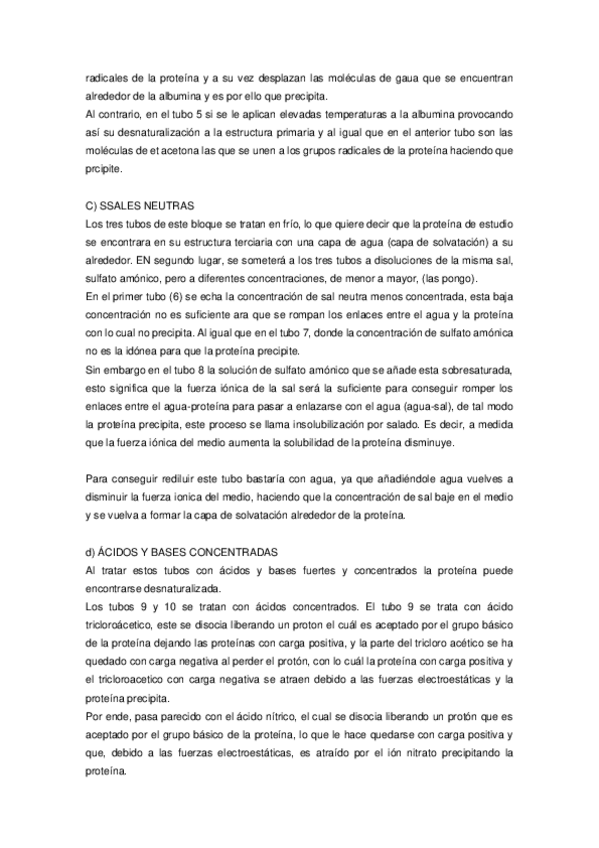 radicales de la proteína y a su vez desplazan las moléculas de gaua que se encuentran alrededor de la albumina y es por ello que precipita.
Al contrario, en el tubo 5 si se le aplican elevadas temperaturas a la albumina provocando así su desnaturalización a la estructura primaria y al igual que en el anterior tubo son las moléculas de et acetona las que se unen a los grupos radicales de la proteína haciendo que prcipite.

C) SSALES NEUTRAS
Los tres tubos de este bloque se tratan en frío, lo que quiere decir que la proteína de estudio se encontrara en su estructura terciaria con una capa de agua (capa de solvatación) a su alrededor. EN segundo lugar, se someterá a los tres tubos a disoluciones de la misma sal, sulfato amónico, pero a diferentes concentraciones, de menor a mayor, (las pongo).
En el primer tubo (6) se echa la concentración de sal neutra menos concentrada, esta baja concentración no es suficiente ara que se rompan los enlaces entre el agua y la proteína con lo cual no precipita. Al igual que en el tubo 7, donde la concentración de sulfato amónica no es la idónea para que la proteína precipite.
Sin embargo en el tubo 8 la solución de sulfato amónico que se añade esta sobresaturada, esto significa que la fuerza iónica de la sal será la suficiente para conseguir romper los enlaces entre el agua-proteína para pasar a enlazarse con el agua (agua-sal), de tal modo la proteína precipita, este proceso se llama insolubilización por salado. Es decir, a medida que la fuerza iónica del medio aumenta la solubilidad de la proteína disminuye.

Para conseguir rediluir este tubo bastaría con agua, ya que añadiéndole agua vuelves a disminuir la fuerza ionica del medio, haciendo que la concentración de sal baje en el medio y se vuelva a formar la capa de solvatación alrededor de la proteína.

d) ÁCIDOS Y BASES CONCENTRADAS
Al tratar estos tubos con ácidos y bases fuertes y concentrados la proteína puede encontrarse desnaturalizada.
Los tubos 9 y 10 se tratan con ácidos concentrados. El tubo 9 se trata con ácido tricloroácetico, este se disocia liberando un proton el cuál es aceptado por el grupo básico de la proteína dejando las proteínas con carga positiva, y la parte del tricloro acético se ha quedado con carga negativa al perder el protón, con lo cuál la proteína con carga positiva y el tricloroacetico con carga negativa se atraen debido a las fuerzas electroestáticas y la proteína precipita.
Por ende, pasa parecido con el ácido nítrico, el cual se disocia liberando un protón que es aceptado por el grupo básico de la proteína, lo que le hace quedarse con carga positiva y que, debido a las fuerzas electroestáticas, es atraído por el ión nitrato precipitando la proteína.